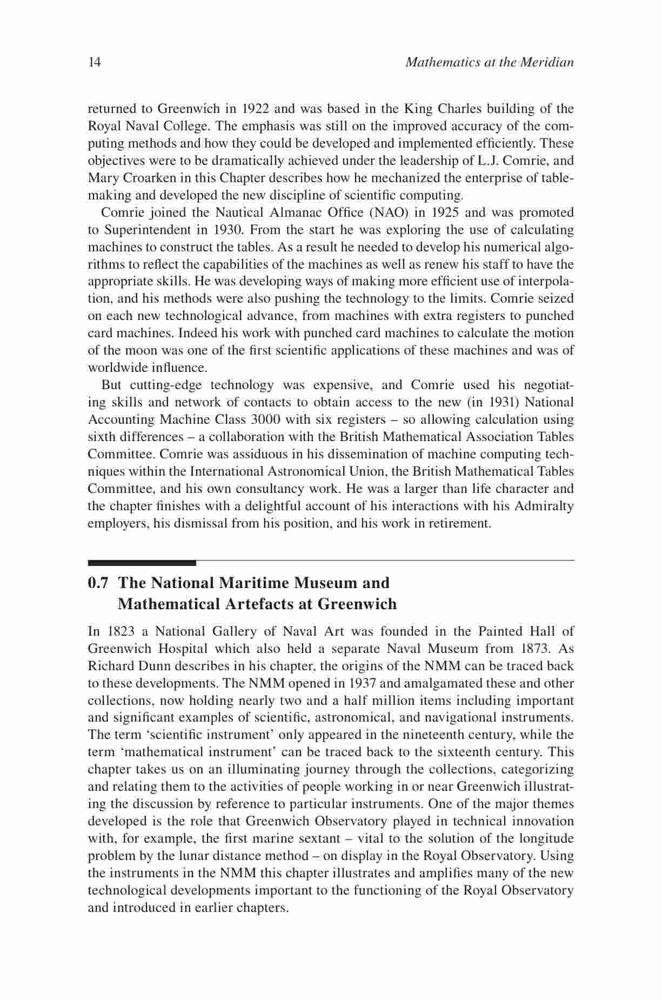 14 Mathematics at the Meridian

returned to Greenwich in 1922 and was based in the King Charles building of the Royal Naval College. The emphasis was still on the improved accuracy of the computing methods and how they could be developed and implemented efficiently. These objectives were to be dramatically achieved under the leadership of L.J. Comrie, and Mary Croarken in this Chapter describes how he mechanized the enterprise of table-making and developed the new discipline of scientific computing.

Comrie joined the Nautical Almanac Office (NAO) in 1925 and was promoted to Superintendent in 1930. From the start he was exploring the use of calculating machines to construct the tables. As a result he needed to develop his numerical algorithms to reflect the capabilities of the machines as well as renew his staff to have the appropriate skills. He was developing ways of making more efficient use of interpolation, and his methods were also pushing the technology to the limits. Comrie seized on each new technological advance, from machines with extra registers to punched card machines. Indeed his work with punched card machines to calculate the motion of the moon was one of the first scientific applications of these machines and was of worldwide influence.

But cutting-edge technology was expensive, and Comrie used his negotiating skills and network of contacts to obtain access to the new (in 1931) National Accounting Machine Class 3000 with six registers – so allowing calculation using sixth differences – a collaboration with the British Mathematical Association Tables Committee. Comrie was assiduous in his dissemination of machine computing techniques within the International Astronomical Union, the British Mathematical Tables Committee, and his own consultancy work. He was a larger than life character and the chapter finishes with a delightful account of his interactions with his Admiralty employers, his dismissal from his position, and his work in retirement.

0.7 The National Maritime Museum and Mathematical Artefacts at Greenwich

In 1823 a National Gallery of Naval Art was founded in the Painted Hall of Greenwich Hospital which also held a separate Naval Museum from 1873. As Richard Dunn describes in his chapter, the origins of the NMM can be traced back to these developments. The NMM opened in 1937 and amalgamated these and other collections, now holding nearly two and a half million items including important and significant examples of scientific, astronomical, and navigational instruments. The term ‘scientific instrument’ only appeared in the nineteenth century, while the term ‘mathematical instrument’ can be traced back to the sixteenth century. This chapter takes us on an illuminating journey through the collections, categorizing and relating them to the activities of people working in or near Greenwich illustrating the discussion by reference to particular instruments. One of the major themes developed is the role that Greenwich Observatory played in technical innovation with, for example, the first marine sextant – vital to the solution of the longitude problem by the lunar distance method – on display in the Royal Observatory. Using the instruments in the NMM this chapter illustrates and amplifies many of the new technological developments important to the functioning of the Royal Observatory and introduced in earlier chapters.